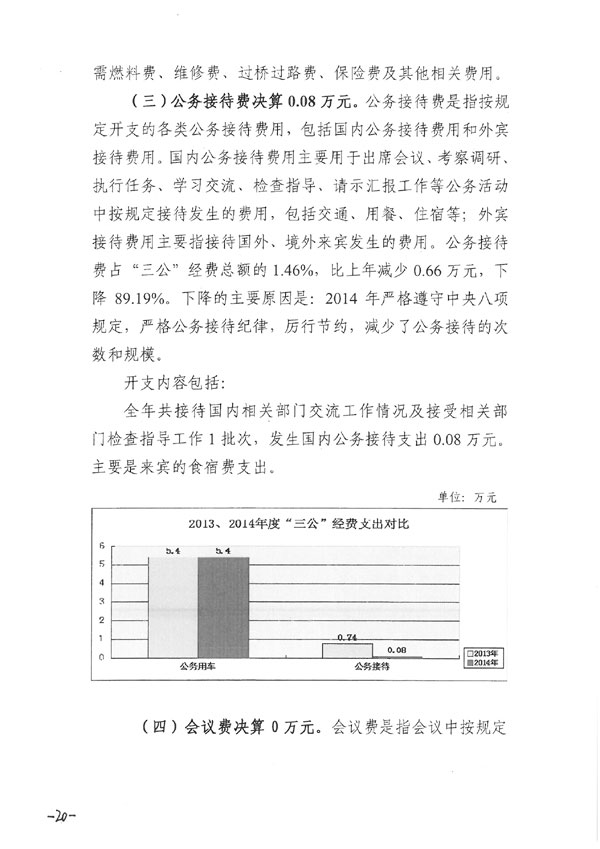 需燃料费、维修费、过桥过路费、保险费及其他相关费用。

（三）公务接待费决算 0.08 万元。公务接待费是指按规定开支的各类公务接待费用，包括国内公务接待费用和外宾接待费用。国内公务接待费用主要用于出席会议、考察调研、执行任务、学习交流、检查指导、请示汇报工作等公务活动中按规定接待发生的费用，包括交通、用餐、住宿等；外宾接待费用主要指接待国外、境外来宾发生的费用。公务接待费占“三公”经费总额的 1.46%，比上年减少 0.66 万元，下降 89.19%。下降的主要原因是：2014 年严格遵守中央八项规定，严格公务接待纪律，厉行节约，减少了公务接待的次数和规模。

开支内容包括：

全年共接待国内相关部门交流工作情况及接受相关部门检查指导工作 1 批次，发生国内公务接待支出 0.08 万元。主要是来宾的食宿费支出。

单位：万元

2013、2014年度“三公”经费支出对比

6
5
4
3
2
1
0

5.4
5.4
0.74
0.08

公务用车
公务接待

2013年
2014年

（四）会议费决算 0 万元。会议费是指会议中按规定

-20-